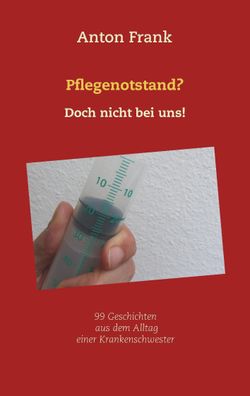 Anton Frank

Pflegenotstand?

Doch nicht bei uns!

10 10

99 Geschichten
aus dem Alltag
einer Krankenschwester